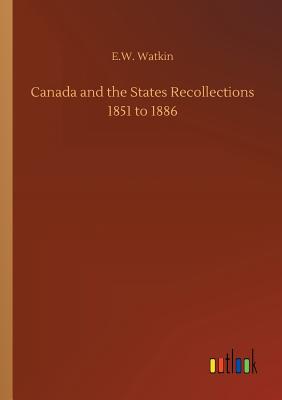 E.W. Watkin

Canada and the States Recollections 1851 to 1886

outlook